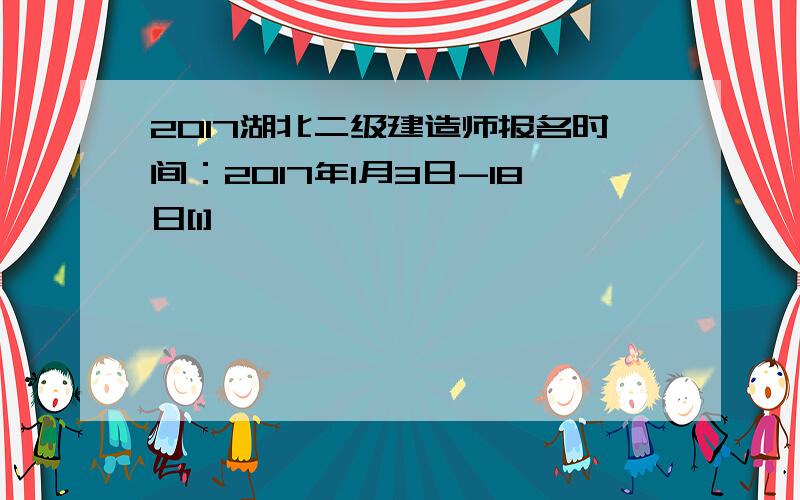 2017湖北二级建造师报名时间：2017年1月3日-18日[1]